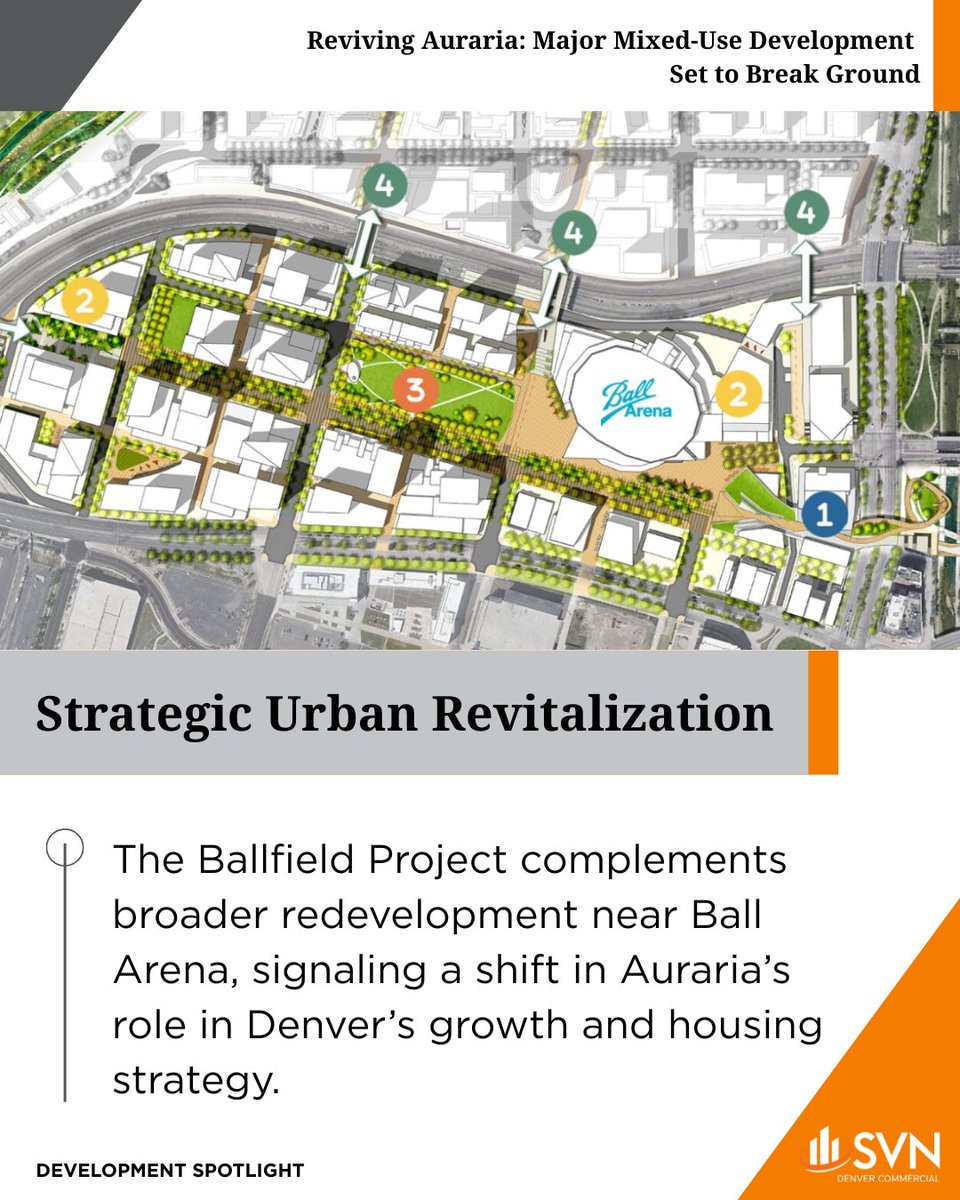 Reviving Auraria: Major Mixed-Use Development Set to Break Ground

4

4

4

2

3

Ball Arena

2

1

Strategic Urban Revitalization

The Ballfield Project complements broader redevelopment near Ball Arena, signaling a shift in Auraria's role in Denver's growth and housing strategy.

DEVELOPMENT SPOTLIGHT

SVN DENVER COMMERCIAL